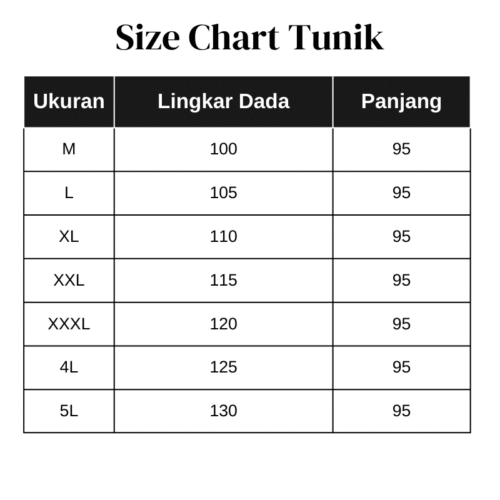 Size Chart Tunik

| Ukuran | Lingkar Dada | Panjang |
|---|---|---|
| M | 100 | 95 |
| L | 105 | 95 |
| XL | 110 | 95 |
| XXL | 115 | 95 |
| XXXL | 120 | 95 |
| 4L | 125 | 95 |
| 5L | 130 | 95 |